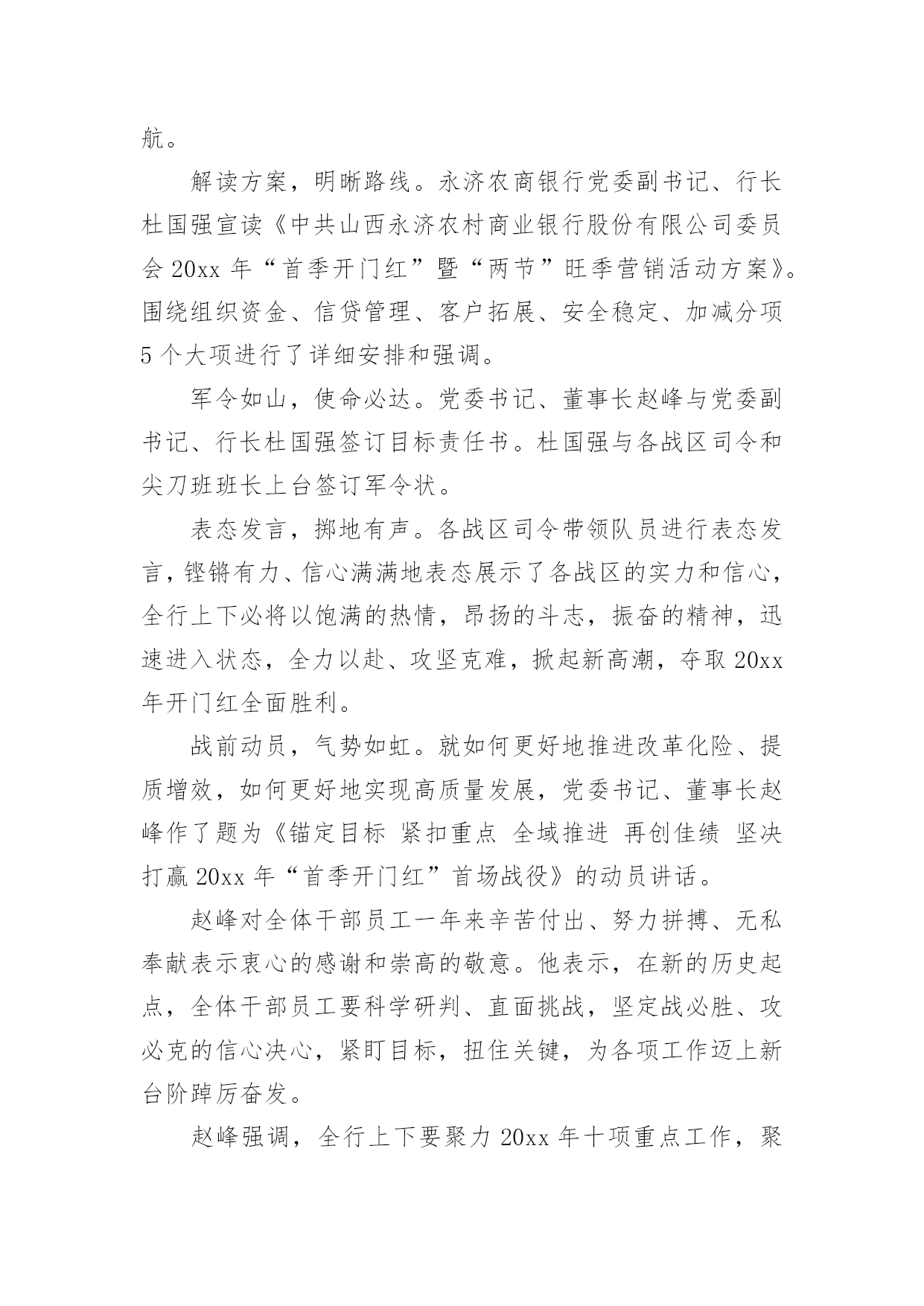 航。

解读方案，明晰路线。永济农商银行党委副书记、行长杜国强宣读《中共山西永济农村商业银行股份有限公司委员会 20xx 年“首季开门红”暨“两节”旺季营销活动方案》。围绕组织资金、信贷管理、客户拓展、安全稳定、加减分项 5 个大项进行了详细安排和强调。

军令如山，使命必达。党委书记、董事长赵峰与党委副书记、行长杜国强签订目标责任书。杜国强与各战区司令和尖刀班班长上台签订军令状。

表态发言，掷地有声。各战区司令带领队员进行表态发言，铿锵有力、信心满满地表态展示了各战区的实力和信心，全行上下必将以饱满的热情，昂扬的斗志，振奋的精神，迅速进入状态，全力以赴、攻坚克难，掀起新高潮，夺取 20xx 年开门红全面胜利。

战前动员，气势如虹。就如何更好地推进改革化险、提质增效，如何更好地实现高质量发展，党委书记、董事长赵峰作了题为《锚定目标 紧扣重点 全域推进 再创佳绩 坚决打赢 20xx 年“首季开门红”首场战役》的动员讲话。

赵峰对全体干部员工一年来辛苦付出、努力拼搏、无私奉献表示衷心的感谢和崇高的敬意。他表示，在新的历史起点，全体干部员工要科学研判、直面挑战，坚定战必胜、攻必克的信心决心，紧盯目标，扭住关键，为各项工作迈上新台阶踔厉奋发。

赵峰强调，全行上下要聚力 20xx 年十项重点工作，聚